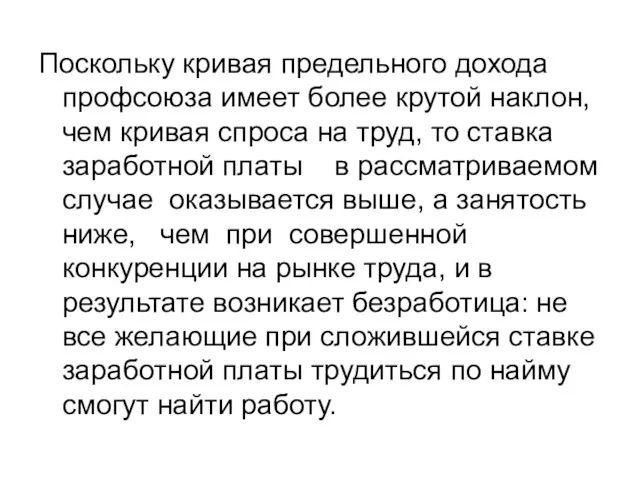 Поскольку кривая предельного дохода профсоюза имеет более крутой наклон, чем кривая спроса на труд, то ставка заработной платы в рассматриваемом случае оказывается выше, а занятость ниже, чем при совершенной конкуренции на рынке труда, и в результате возникает безработица: не все желающие при сложившейся ставке заработной платы трудиться по найму смогут найти работу.